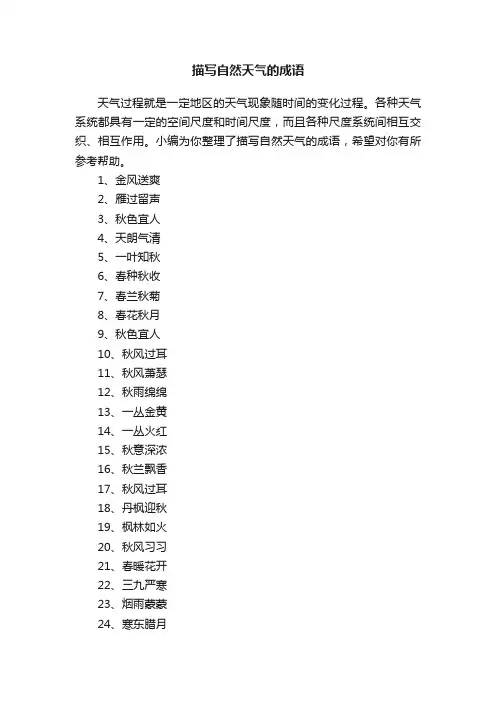 描写自然天气的成语

天气过程就是一定地区的天气现象随时间的变化过程。各种天气系统都具有一定的空间尺度和时间尺度，而且各种尺度系统间相互交织、相互作用。小编为你整理了描写自然天气的成语，希望对你有所参考帮助。

1、金风送爽
2、雁过留声
3、秋色宜人
4、天朗气清
5、一叶知秋
6、春种秋收
7、春兰秋菊
8、春花秋月
9、秋色宜人
10、秋风过耳
11、秋风萧瑟
12、秋雨绵绵
13、一丛金黄
14、一丛火红
15、秋意深浓
16、秋兰飘香
17、秋风过耳
18、丹枫迎秋
19、枫林如火
20、秋风习习
21、春暖花开
22、三九严寒
23、烟雨蒙蒙
24、寒东腊月